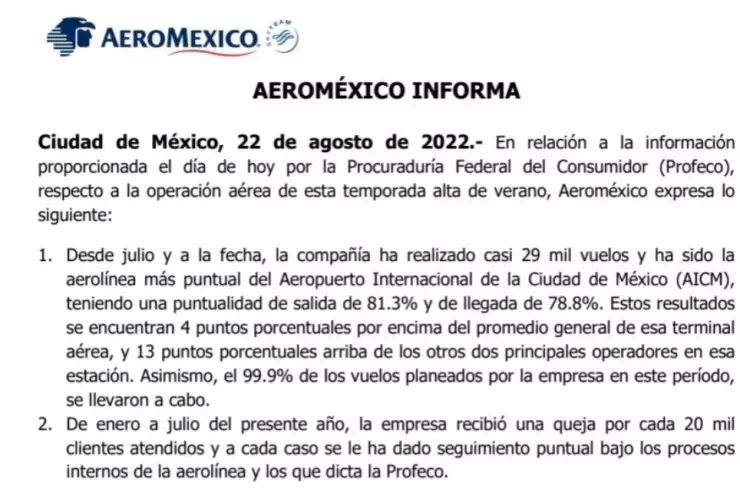 AEROMEXICO SKYTEAM

AEROMÉXICO INFORMA

Ciudad de México, 22 de agosto de 2022.- En relación a la información proporcionada el día de hoy por la Procuraduría Federal del Consumidor (Profeco), respecto a la operación aérea de esta temporada alta de verano, Aeroméxico expresa lo siguiente:

1. Desde julio y a la fecha, la compañía ha realizado casi 29 mil vuelos y ha sido la aerolínea más puntual del Aeropuerto Internacional de la Ciudad de México (AICM), teniendo una puntualidad de salida de 81.3% y de llegada de 78.8%. Estos resultados se encuentran 4 puntos porcentuales por encima del promedio general de esa terminal aérea, y 13 puntos porcentuales arriba de los otros dos principales operadores en esa estación. Asimismo, el 99.9% de los vuelos planeados por la empresa en este período, se llevaron a cabo.
2. De enero a julio del presente año, la empresa recibió una queja por cada 20 mil clientes atendidos y a cada caso se le ha dado seguimiento puntual bajo los procesos internos de la aerolínea y los que dicta la Profeco.